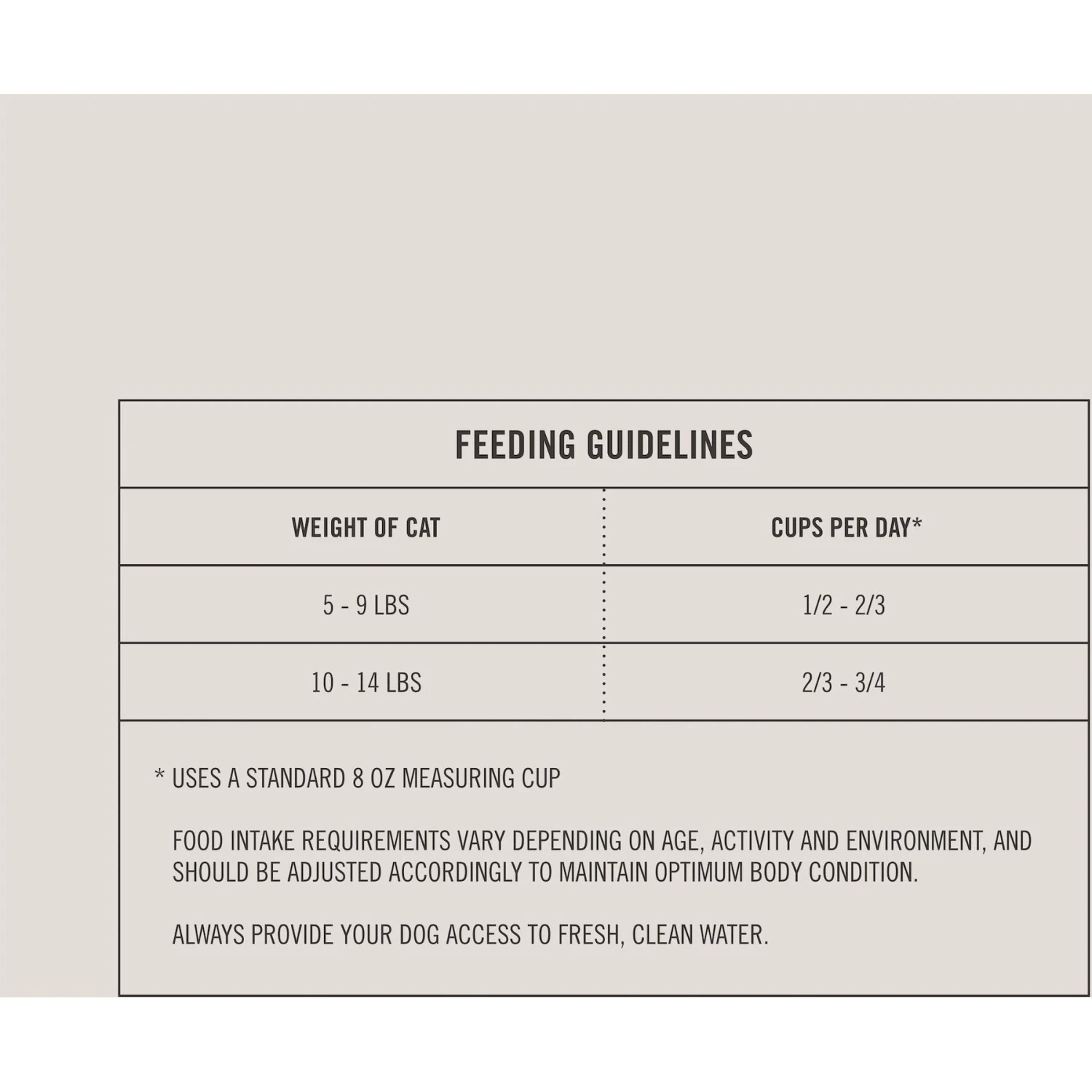 FEEDING GUIDELINES

| WEIGHT OF CAT | CUPS PER DAY* |
|---|---|
| 5 - 9 LBS | 1/2 - 2/3 |
| 10 - 14 LBS | 2/3 - 3/4 |

* USES A STANDARD 8 OZ MEASURING CUP

FOOD INTAKE REQUIREMENTS VARY DEPENDING ON AGE, ACTIVITY AND ENVIRONMENT, AND SHOULD BE ADJUSTED ACCORDINGLY TO MAINTAIN OPTIMUM BODY CONDITION.

ALWAYS PROVIDE YOUR DOG ACCESS TO FRESH, CLEAN WATER.